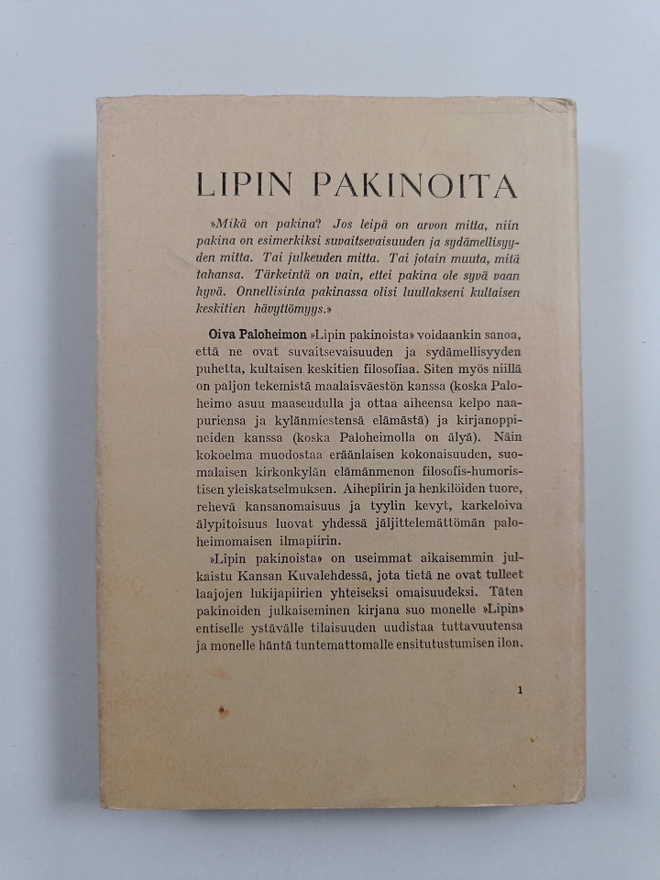 LIPIN PAKINOITA

»Mikä on pakina? Jos leipä on arvon mitta, niin pakina on esimerkiksi suvaitsevaisuuden ja sydämellisyyden mitta. Tai julkeuden mitta. Tai jotain muuta, mitä tahansa. Tärkeintä on vain, ettei pakina ole syvä vaan hyvä. Onnellisinta pakinassa olisi luullakseni kultaisen keskitien hävyttömyys.»

Oiva Paloheimon »Lipin pakinoista» voidaankin sanoa, että ne ovat suvaitsevaisuuden ja sydämellisyyden puhetta, kultaisen keskitien filosofiaa. Siten myös niillä on paljon tekemistä maalaisväestön kanssa (koska Paloheimo asuu maaseudulla ja ottaa aiheensa kelpo naapuriensa ja kylänmiestensä elämästä) ja kirjanoppineiden kanssa (koska Paloheimolla on älyä). Näin kokoelma muodostaa eräänlaisen kokonaisuuden, suomalaisen kirkonkylän elämänmenon filosofis-humoristisen yleiskatselmuksen. Aihepiirin ja henkilöiden tuore, rehevä kansanomaisuus ja tyylin kevyt, karkeloiva älypitoisuus luovat yhdessä jäljittelemättömän paloheimomaisen ilmapiirin.

»Lipin pakinoista» on useimmat aikaisemmin julkaistu Kansan Kuvalehdessä, jota tietä ne ovat tulleet laajojen lukijapiirien yhteiseksi omaisuudeksi. Täten pakinoiden julkaiseminen kirjana suo monelle »Lipin» entiselle ystävälle tilaisuuden uudistaa tuttavuutensa ja monelle häntä tuntemattomalle ensitutustumisen ilon.

1